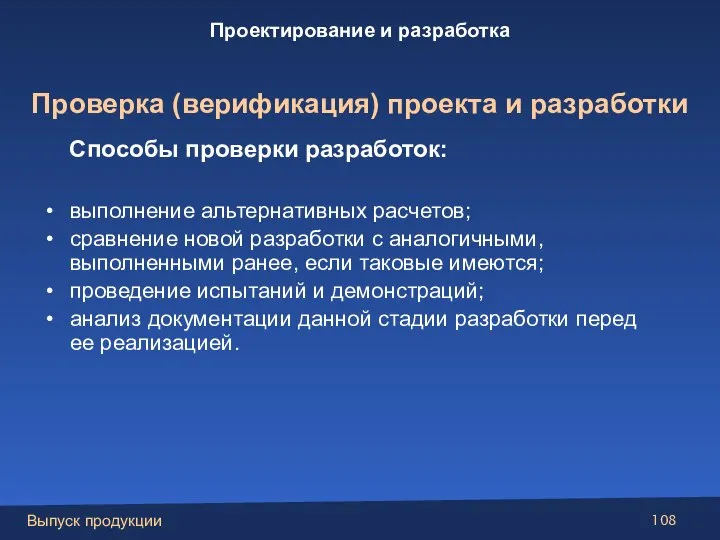 Проектирование и разработка

Проверка (верификация) проекта и разработки

Способы проверки разработок:

• выполнение альтернативных расчетов;
• сравнение новой разработки с аналогичными, выполненными ранее, если таковые имеются;
• проведение испытаний и демонстраций;
• анализ документации данной стадии разработки перед ее реализацией.

Выпуск продукции

108